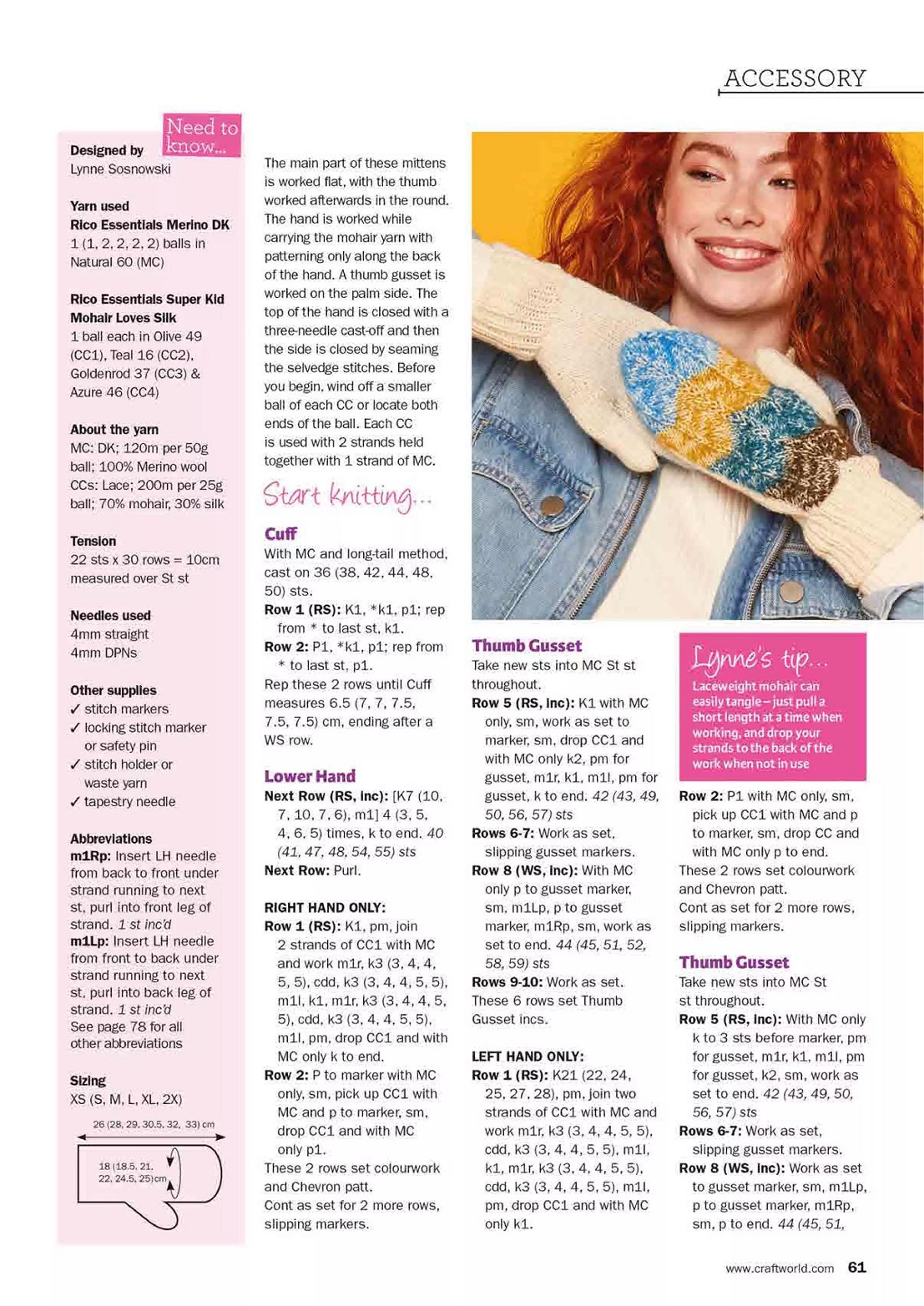 ACCESSORY

Need to know...

Designed by
Lynne Sosnowski

Yarn used
Rico Essentials Merino DK
1 (1, 2, 2, 2, 2) balls in Natural 60 (MC)

Rico Essentials Super Kid Mohair Loves Silk
1 ball each in Olive 49 (CC1), Teal 16 (CC2), Goldenrod 37 (CC3) & Azure 46 (CC4)

About the yarn
MC: DK; 120m per 50g ball; 100% Merino wool
CCs: Lace; 200m per 25g ball; 70% mohair, 30% silk

Tension
22 sts x 30 rows = 10cm measured over St st

Needles used
4mm straight
4mm DPNs

Other supplies
✓ stitch markers
✓ locking stitch marker or safety pin
✓ stitch holder or waste yarn
✓ tapestry needle

Abbreviations
m1Rp: Insert LH needle from back to front under strand running to next st, purl into front leg of strand. 1 st inc'd
m1Lp: Insert LH needle from front to back under strand running to next st, purl into back leg of strand. 1 st inc'd
See page 78 for all other abbreviations

Sizing
XS (S, M, L, XL, 2X)

26 (28, 29, 30.5, 32, 33) cm

18 (18.5, 21, 22, 24.5, 25)cm

The main part of these mittens is worked flat, with the thumb worked afterwards in the round. The hand is worked while carrying the mohair yarn with patterning only along the back of the hand. A thumb gusset is worked on the palm side. The top of the hand is closed with a three-needle cast-off and then the side is closed by seaming the selvedge stitches. Before you begin, wind off a smaller ball of each CC or locate both ends of the ball. Each CC is used with 2 strands held together with 1 strand of MC.

Start knitting...

Cuff
With MC and long-tail method, cast on 36 (38, 42, 44, 48, 50) sts.
Row 1 (RS): K1, *k1, p1; rep from * to last st, k1.
Row 2: P1, *k1, p1; rep from * to last st, p1.
Rep these 2 rows until Cuff measures 6.5 (7, 7, 7.5, 7.5, 7.5) cm, ending after a WS row.

Lower Hand
Next Row (RS, inc): [K7 (10, 7, 10, 7, 6), m1] 4 (3, 5, 4, 6, 5) times, k to end. 40 (41, 47, 48, 54, 55) sts
Next Row: Purl.

RIGHT HAND ONLY:
Row 1 (RS): K1, pm, join 2 strands of CC1 with MC and work m1r, k3 (3, 4, 4, 5, 5), cdd, k3 (3, 4, 4, 5, 5), m1l, k1, m1r, k3 (3, 4, 4, 5, 5), cdd, k3 (3, 4, 4, 5, 5), m1l, pm, drop CC1 and with MC only k to end.
Row 2: P to marker with MC only, sm, pick up CC1 with MC and p to marker, sm, drop CC1 and with MC only p1.
These 2 rows set colourwork and Chevron patt.
Cont as set for 2 more rows, slipping markers.

Thumb Gusset
Take new sts into MC St st throughout.
Row 5 (RS, inc): K1 with MC only, sm, work as set to marker, sm, drop CC1 and with MC only k2, pm for gusset, m1r, k1, m1l, pm for gusset, k to end. 42 (43, 49, 50, 56, 57) sts
Rows 6-7: Work as set, slipping gusset markers.
Row 8 (WS, inc): With MC only p to gusset marker, sm, m1Lp, p to gusset marker, m1Rp, sm, work as set to end. 44 (45, 51, 52, 58, 59) sts
Rows 9-10: Work as set.
These 6 rows set Thumb Gusset incs.

LEFT HAND ONLY:
Row 1 (RS): K21 (22, 24, 25, 27, 28), pm, join two strands of CC1 with MC and work m1r, k3 (3, 4, 4, 5, 5), cdd, k3 (3, 4, 4, 5, 5), m1l, k1, m1r, k3 (3, 4, 4, 5, 5), cdd, k3 (3, 4, 4, 5, 5), m1l, pm, drop CC1 and with MC only k1.

Lynne's tip...
Laceweight mohair can easily tangle – just pull a short length at a time when working, and drop your strands to the back of the work when not in use

Row 2: P1 with MC only, sm, pick up CC1 with MC and p to marker, sm, drop CC and with MC only p to end.
These 2 rows set colourwork and Chevron patt.
Cont as set for 2 more rows, slipping markers.

Thumb Gusset
Take new sts into MC St st throughout.
Row 5 (RS, inc): With MC only k to 3 sts before marker, pm for gusset, m1r, k1, m1l, pm for gusset, k2, sm, work as set to end. 42 (43, 49, 50, 56, 57) sts
Rows 6-7: Work as set, slipping gusset markers.
Row 8 (WS, inc): Work as set to gusset marker, sm, m1Lp, p to gusset marker, m1Rp, sm, p to end. 44 (45, 51,

www.craftworld.com 61